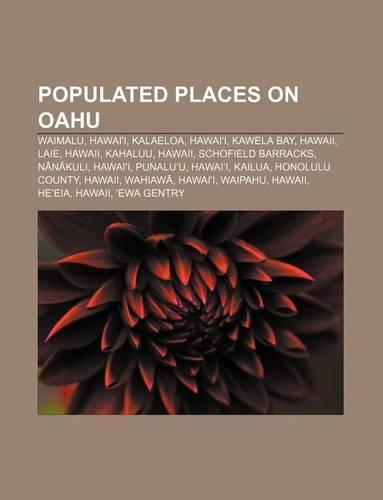 POPULATED PLACES ON OAHU

WAIMALU, HAWAI'I, KALAELOA, HAWAI'I, KAWELA BAY, HAWAII, LAIE, HAWAII, KAHALUU, HAWAII, SCHOFIELD BARRACKS, NĀNĀKULI, HAWAI'I, PUNALU'U, HAWAI'I, KAILUA, HONOLULU COUNTY, HAWAII, WAHIAWĀ, HAWAI'I, WAIPAHU, HAWAII, HE'EIA, HAWAII, 'EWA GENTRY